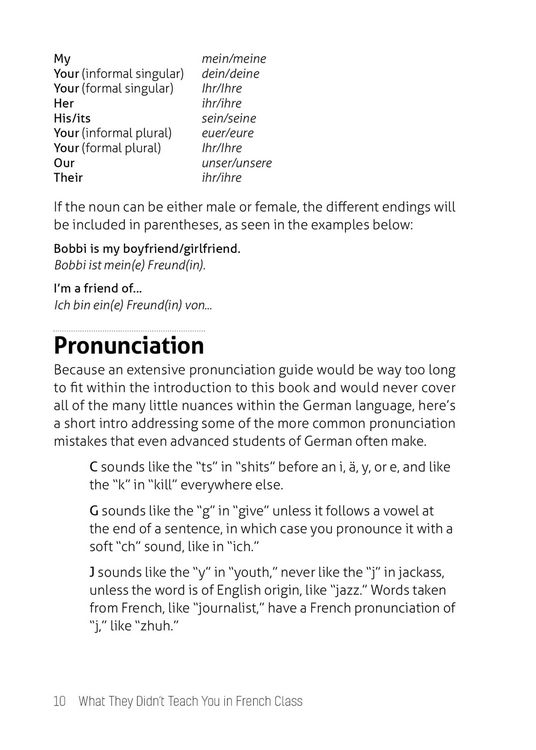 | | |
|---|---|
| My | mein/meine |
| Your (informal singular) | dein/deine |
| Your (formal singular) | Ihr/Ihre |
| Her | ihr/ihre |
| His/its | sein/seine |
| Your (informal plural) | euer/eure |
| Your (formal plural) | Ihr/Ihre |
| Our | unser/unsere |
| Their | ihr/ihre |

If the noun can be either male or female, the different endings will be included in parentheses, as seen in the examples below:

Bobbi is my boyfriend/girlfriend.
Bobbi ist mein(e) Freund(in).

I'm a friend of...
Ich bin ein(e) Freund(in) von...

Pronunciation

Because an extensive pronunciation guide would be way too long to fit within the introduction to this book and would never cover all of the many little nuances within the German language, here's a short intro addressing some of the more common pronunciation mistakes that even advanced students of German often make.

C sounds like the "ts" in "shits" before an i, ä, y, or e, and like the "k" in "kill" everywhere else.

G sounds like the "g" in "give" unless it follows a vowel at the end of a sentence, in which case you pronounce it with a soft "ch" sound, like in "ich."

J sounds like the "y" in "youth," never like the "j" in jackass, unless the word is of English origin, like "jazz." Words taken from French, like "journalist," have a French pronunciation of "j," like "zhuh."

10 What They Didn't Teach You in French Class